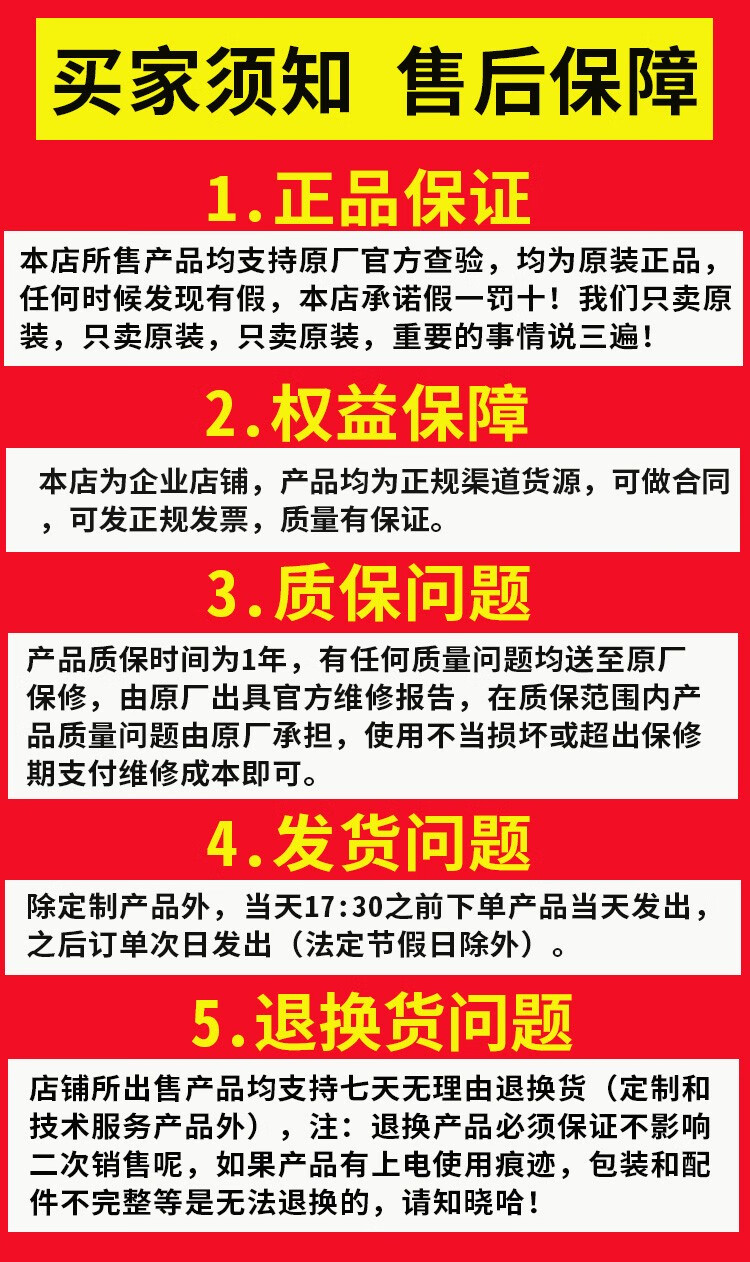 买家须知 售后保障

1.正品保证

本店所售产品均支持原厂官方查验，均为原装正品，任何时候发现有假，本店承诺假一罚十！我们只卖原装，只卖原装，只卖原装，重要的事情说三遍！

2.权益保障

本店为企业店铺，产品均为正规渠道货源，可做合同，可发正规发票，质量有保证。

3.质保问题

产品质保时间为1年，有任何质量问题均送至原厂保修，由原厂出具官方维修报告，在质保范围内产品质量问题由原厂承担，使用不当损坏或超出保修期支付维修成本即可。

4.发货问题

除定制产品外，当天17:30之前下单产品当天发出，之后订单次日发出（法定节假日除外）。

5.退换货问题

店铺所出售产品均支持七天无理由退换货（定制和技术服务产品外），注：退换产品必须保证不影响二次销售呢，如果产品有上电使用痕迹，包装和配件不完整等是无法退换的，请知晓哈！